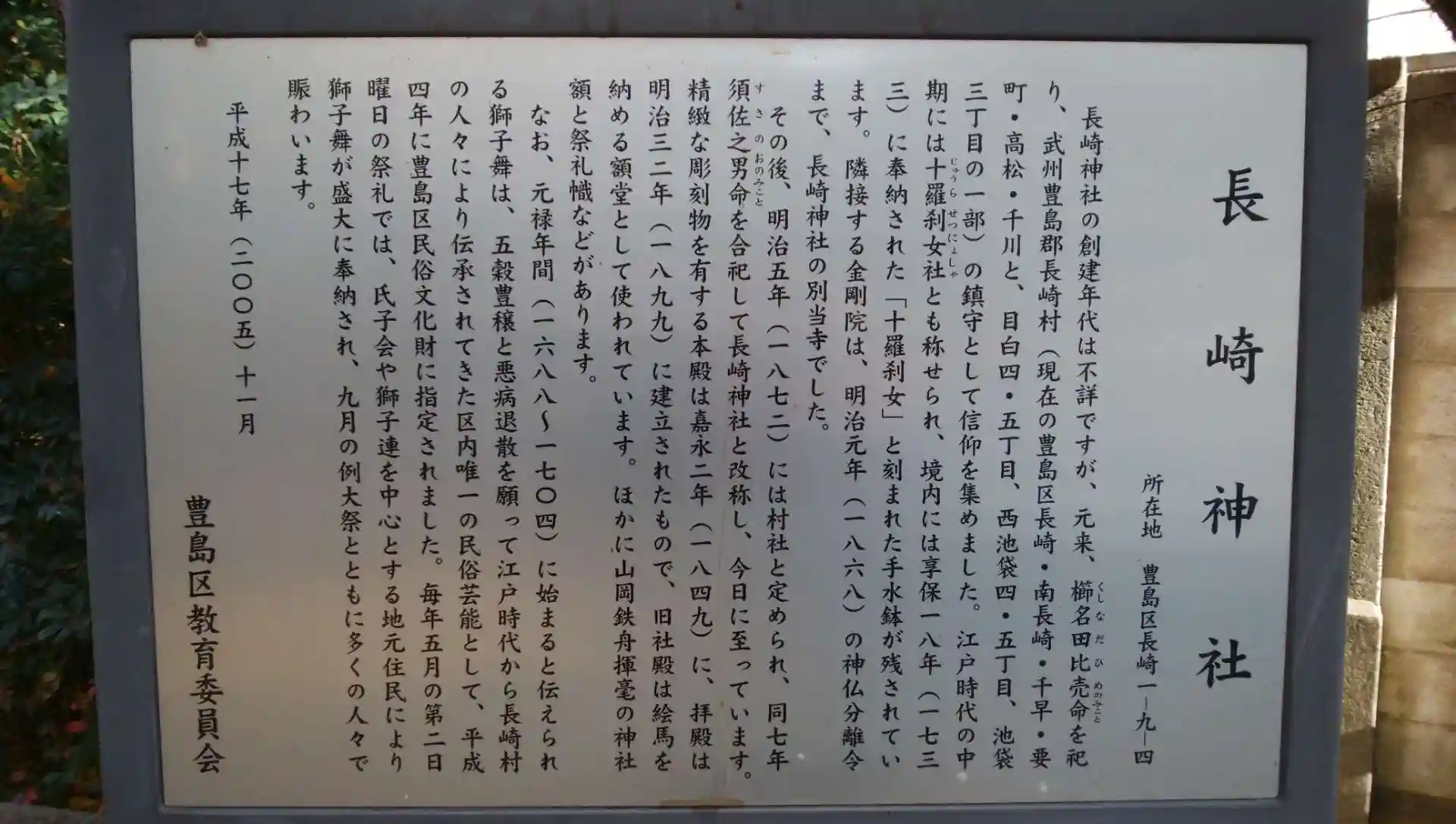 長崎神社

所在地 豊島区長崎一―九―四

長崎神社の創建年代は不詳ですが、元来、櫛名田比売命を祀り、武州豊島郡長崎村（現在の豊島区長崎・南長崎・千早・要町・高松・千川と、目白四・五丁目、西池袋四・五丁目、池袋三丁目の一部）の鎮守として信仰を集めました。江戸時代の中期には十羅刹女社とも称せられ、境内には享保一八年（一七三三）に奉納された「十羅刹女」と刻まれた手水鉢が残されています。隣接する金剛院は、明治元年（一八六八）の神仏分離令まで、長崎神社の別当寺でした。

その後、明治五年（一八七二）には村社と定められ、同七年須佐之男命を合祀して長崎神社と改称し、今日に至っています。精緻な彫刻物を有する本殿は嘉永二年（一八四九）に、拝殿は明治三二年（一八九九）に建立されたもので、旧社殿は絵馬を納める額堂として使われています。ほかに山岡鉄舟揮毫の神社額と祭礼幟などがあります。

なお、元禄年間（一六八八～一七〇四）に始まると伝えられる獅子舞は、五穀豊穣と悪病退散を願って江戸時代から長崎村の人々により伝承されてきた区内唯一の民俗芸能として、平成四年に豊島区民俗文化財に指定されました。毎年五月の第二日曜日の祭礼では、氏子会や獅子連を中心とする地元住民により獅子舞が盛大に奉納され、九月の例大祭とともに多くの人々で賑わいます。

平成十七年（二〇〇五）十一月

豊島区教育委員会